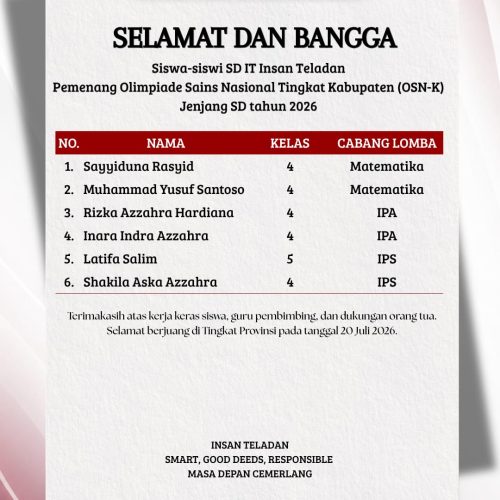 SELAMAT DAN BANGGA

Siswa-siswi SD IT Insan Teladan
Pemenang Olimpiade Sains Nasional Tingkat Kabupaten (OSN-K)
Jenjang SD tahun 2026

| NO. | NAMA | KELAS | CABANG LOMBA |
|---|---|---|---|
| 1. | Sayyiduna Rasyid | 4 | Matematika |
| 2. | Muhammad Yusuf Santoso | 4 | Matematika |
| 3. | Rizka Azzahra Hardiana | 4 | IPA |
| 4. | Inara Indra Azzahra | 4 | IPA |
| 5. | Latifa Salim | 5 | IPS |
| 6. | Shakila Aska Azzahra | 4 | IPS |

Terimakasih atas kerja keras siswa, guru pembimbing, dan dukungan orang tua.
Selamat berjuang di Tingkat Provinsi pada tanggal 20 Juli 2026.

INSAN TELADAN
SMART, GOOD DEEDS, RESPONSIBLE
MASA DEPAN CEMERLANG